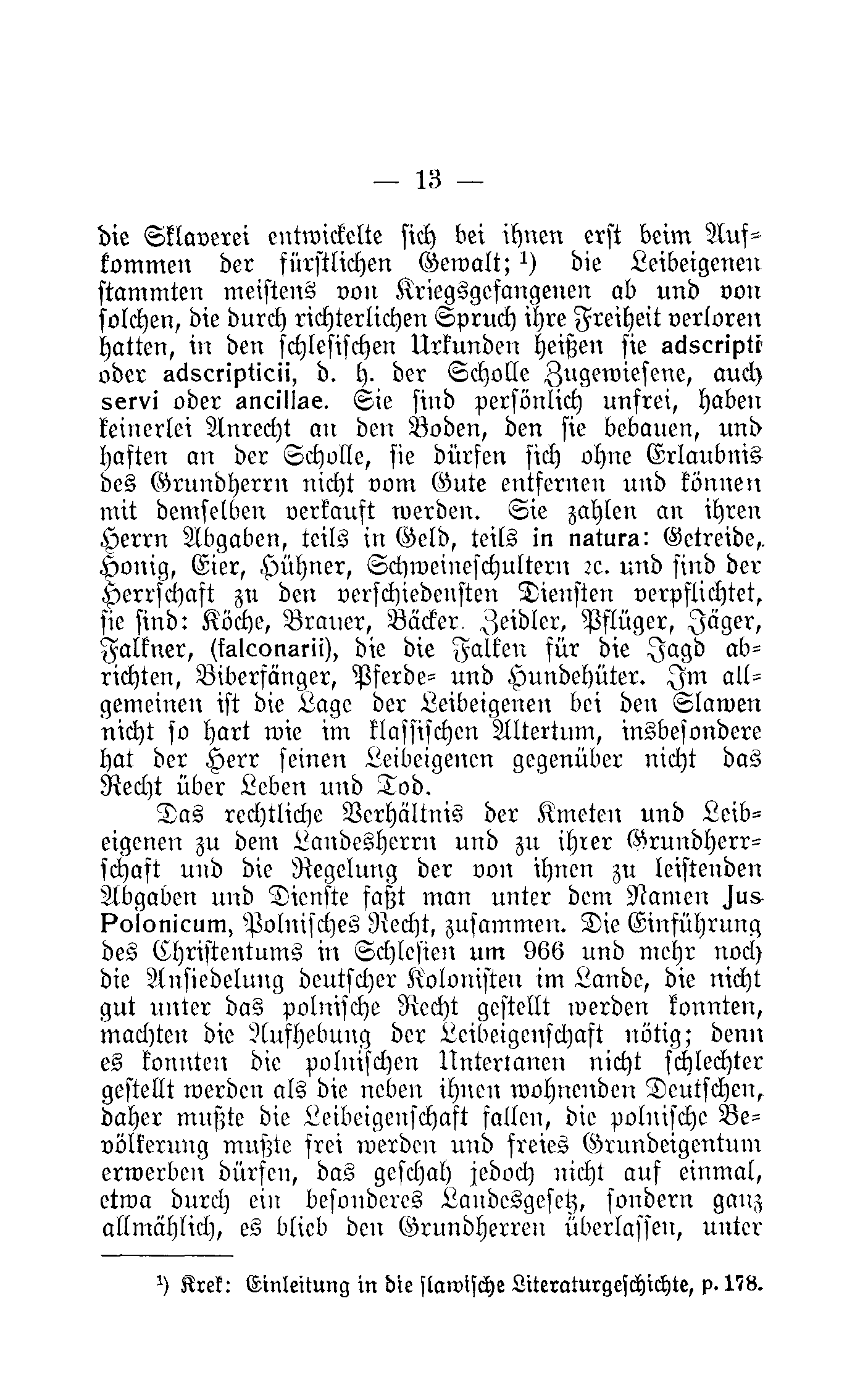 — 13 —

die Sklaverei entwickelte sich bei ihnen erst beim Aufkommen der fürstlichen Gewalt; ¹) die Leibeigenen stammten meistens von Kriegsgefangenen ab und von solchen, die durch richterlichen Spruch ihre Freiheit verloren hatten, in den schlesischen Urkunden heißen sie adscripti oder adscripticii, d. h. der Scholle Zugewiesene, auch servi oder ancillae. Sie sind persönlich unfrei, haben keinerlei Anrecht an den Boden, den sie bebauen, und haften an der Scholle, sie dürfen sich ohne Erlaubnis des Grundherrn nicht vom Gute entfernen und können mit demselben verkauft werden. Sie zahlen an ihren Herrn Abgaben, teils in Geld, teils in natura: Getreide, Honig, Eier, Hühner, Schweineschultern ꝛc. und sind der Herrschaft zu den verschiedensten Diensten verpflichtet, sie sind: Köche, Brauer, Bäcker. Zeidler, Pflüger, Jäger, Falkner, (falconarii), die die Falken für die Jagd abrichten, Biberfänger, Pferde- und Hundehüter. Im allgemeinen ist die Lage der Leibeigenen bei den Slawen nicht so hart wie im klassischen Altertum, insbesondere hat der Herr seinen Leibeigenen gegenüber nicht das Recht über Leben und Tod.

Das rechtliche Verhältnis der Kmeten und Leibeigenen zu dem Landesherrn und zu ihrer Grundherrschaft und die Regelung der von ihnen zu leistenden Abgaben und Dienste faßt man unter dem Namen Jus Polonicum, Polnisches Recht, zusammen. Die Einführung des Christentums in Schlesien um 966 und mehr noch die Ansiedelung deutscher Kolonisten im Lande, die nicht gut unter das polnische Recht gestellt werden konnten, machten die Aufhebung der Leibeigenschaft nötig; denn es konnten die polnischen Untertanen nicht schlechter gestellt werden als die neben ihnen wohnenden Deutschen, daher mußte die Leibeigenschaft fallen, die polnische Bevölkerung mußte frei werden und freies Grundeigentum erwerben dürfen, das geschah jedoch nicht auf einmal, etwa durch ein besonderes Landesgesetz, sondern ganz allmählich, es blieb den Grundherren überlassen, unter

¹) Krek: Einleitung in die slawische Literaturgeschichte, p. 178.